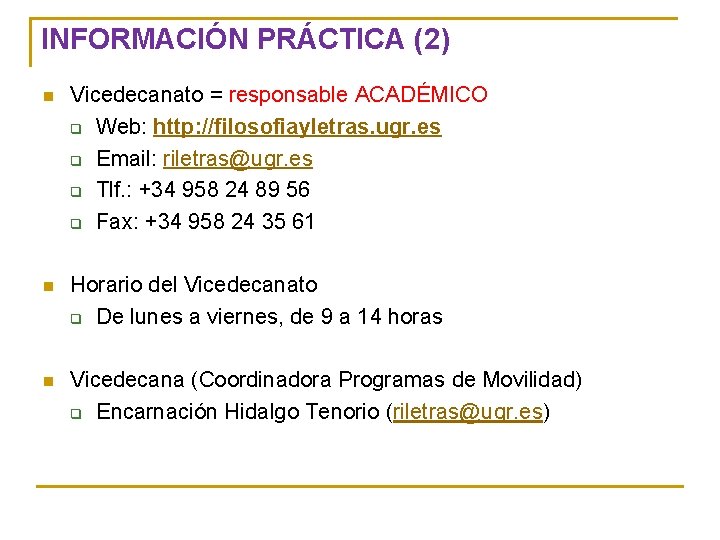 INFORMACIÓN PRÁCTICA (2)

Vicedecanato = responsable ACADÉMICO
Web: http://filosofiayletras.ugr.es
Email: riletras@ugr.es
Tlf.: +34 958 24 89 56
Fax: +34 958 24 35 61

Horario del Vicedecanato
De lunes a viernes, de 9 a 14 horas

Vicedecana (Coordinadora Programas de Movilidad)
Encarnación Hidalgo Tenorio (riletras@ugr.es)